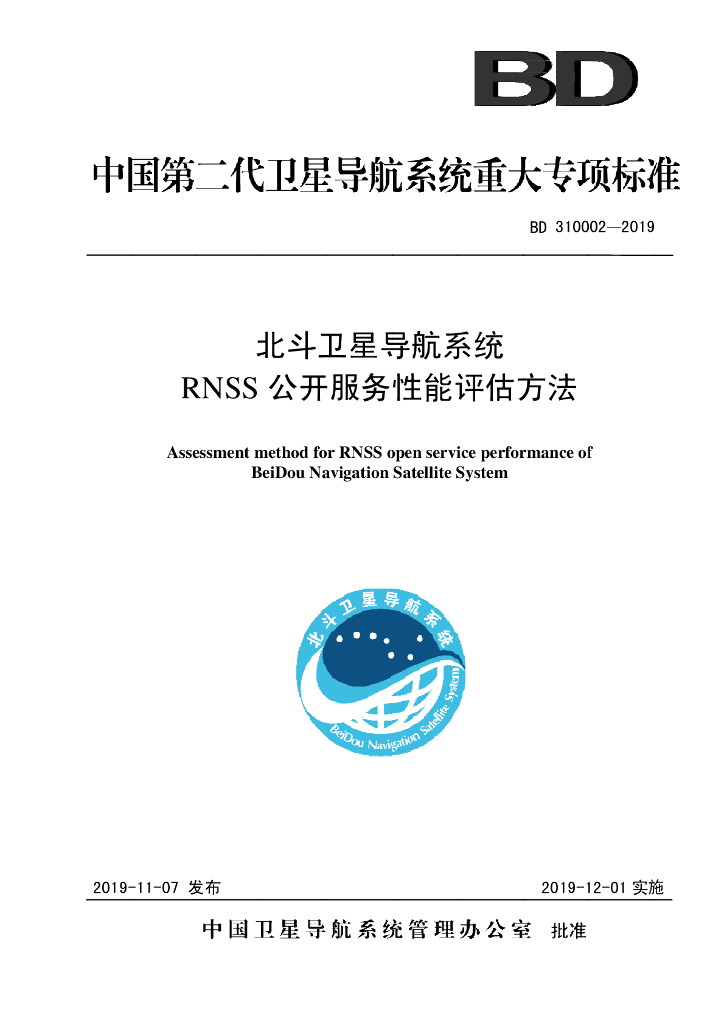 BD

中国第二代卫星导航系统重大专项标准

BD 310002—2019

北斗卫星导航系统
RNSS 公开服务性能评估方法

Assessment method for RNSS open service performance of BeiDou Navigation Satellite System

北斗卫星导航系统
BeiDou Navigation Satellite System

2019-11-07 发布

2019-12-01 实施

中国卫星导航系统管理办公室 批准